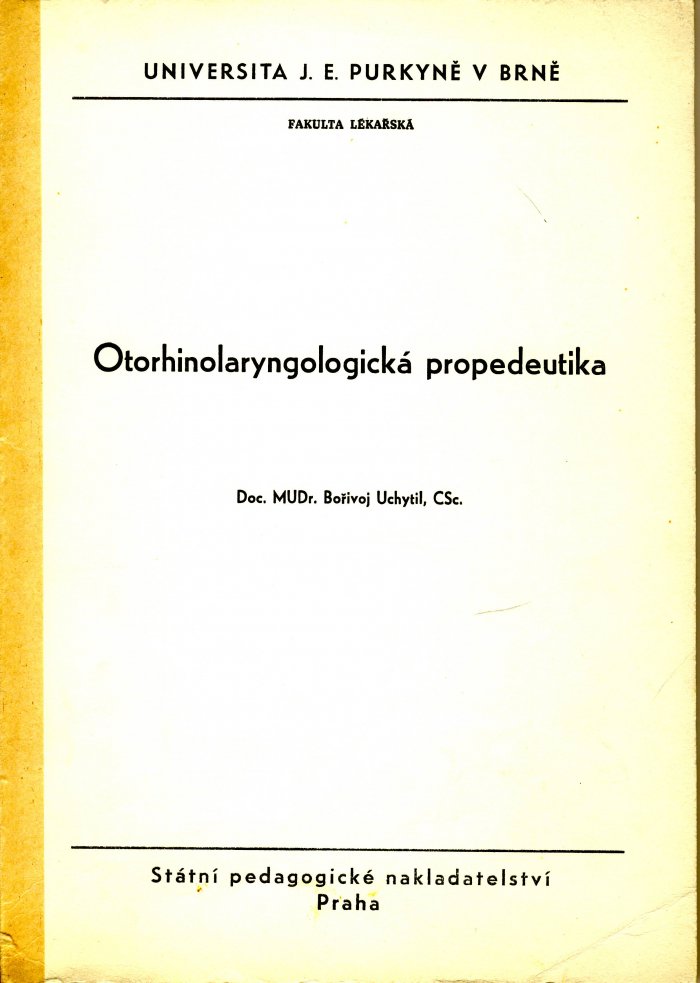 UNIVERSITA J. E. PURKYNĚ V BRNĚ

FAKULTA LÉKAŘSKÁ

Otorhinolaryngologická propedeutika

Doc. MUDr. Bořivoj Uchytil, CSc.

Státní pedagogické nakladatelství
Praha